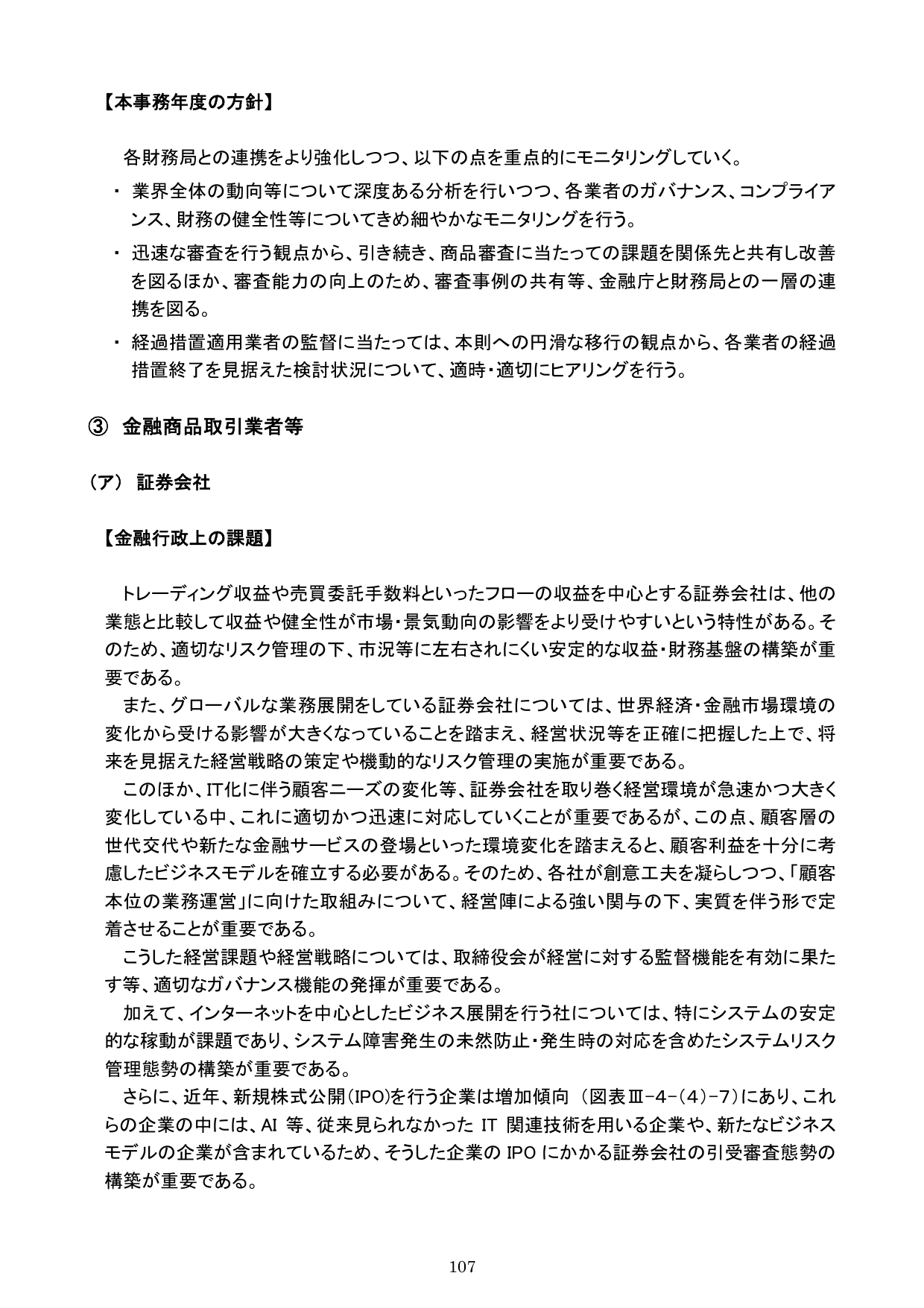 【本事務年度の方針】

各財務局との連携をより強化しつつ、以下の点を重点的にモニタリングしていく。

・ 業界全体の動向等について深度ある分析を行いつつ、各業者のガバナンス、コンプライアンス、財務の健全性等についてきめ細やかなモニタリングを行う。

・ 迅速な審査を行う観点から、引き続き、商品審査に当たっての課題を関係先と共有し改善を図るほか、審査能力の向上のため、審査事例の共有等、金融庁と財務局との一層の連携を図る。

・ 経過措置適用業者の監督に当たっては、本則への円滑な移行の観点から、各業者の経過措置終了を見据えた検討状況について、適時・適切にヒアリングを行う。

③ 金融商品取引業者等

（ア） 証券会社

【金融行政上の課題】

トレーディング収益や売買委託手数料といったフローの収益を中心とする証券会社は、他の業態と比較して収益や健全性が市場・景気動向の影響をより受けやすいという特性がある。そのため、適切なリスク管理の下、市況等に左右されにくい安定的な収益・財務基盤の構築が重要である。

また、グローバルな業務展開をしている証券会社については、世界経済・金融市場環境の変化から受ける影響が大きくなっていることを踏まえ、経営状況等を正確に把握した上で、将来を見据えた経営戦略の策定や機動的なリスク管理の実施が重要である。

このほか、IT化に伴う顧客ニーズの変化等、証券会社を取り巻く経営環境が急速かつ大きく変化している中、これに適切かつ迅速に対応していくことが重要であるが、この点、顧客層の世代交代や新たな金融サービスの登場といった環境変化を踏まえると、顧客利益を十分に考慮したビジネスモデルを確立する必要がある。そのため、各社が創意工夫を凝らしつつ、「顧客本位の業務運営」に向けた取組みについて、経営陣による強い関与の下、実質を伴う形で定着させることが重要である。

こうした経営課題や経営戦略については、取締役会が経営に対する監督機能を有効に果たす等、適切なガバナンス機能の発揮が重要である。

加えて、インターネットを中心としたビジネス展開を行う社については、特にシステムの安定的な稼動が課題であり、システム障害発生の未然防止・発生時の対応を含めたシステムリスク管理態勢の構築が重要である。

さらに、近年、新規株式公開(IPO)を行う企業は増加傾向 （図表Ⅲ-4-(4)-7)にあり、これらの企業の中には、AI 等、従来見られなかった IT 関連技術を用いる企業や、新たなビジネスモデルの企業が含まれているため、そうした企業の IPO にかかる証券会社の引受審査態勢の構築が重要である。

107